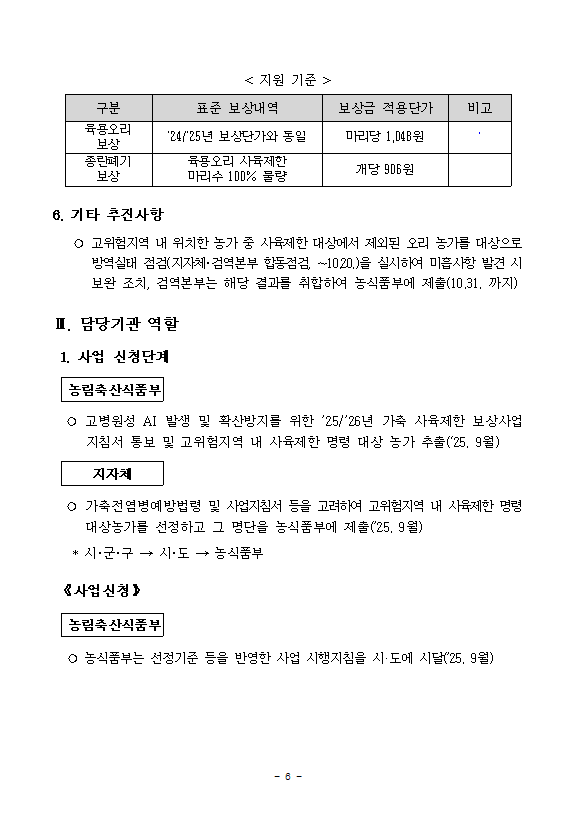 < 지원 기준 >

| 구분 | 표준 보상내역 | 보상금 적용단가 | 비고 |
|---|---|---|---|
| 육용오리 보상 | '24/'25년 보상단가와 동일 | 마리당 1,048원 | |
| 종란폐기 보상 | 육용오리 사육제한 마리수 100% 물량 | 개당 906원 | |

6. 기타 추진사항

○ 고위험지역 내 위치한 농가 중 사육제한 대상에서 제외된 오리 농가를 대상으로 방역실태 점검(지자체·검역본부 합동점검, ~10.20.)을 실시하여 미흡사항 발견 시 보완 조치, 검역본부는 해당 결과를 취합하여 농식품부에 제출(10.31. 까지)

Ⅲ. 담당기관 역할

1. 사업 신청단계

농림축산식품부

○ 고병원성 AI 발생 및 확산방지를 위한 '25/'26년 가축 사육제한 보상사업 지침서 통보 및 고위험지역 내 사육제한 명령 대상 농가 추출('25. 9월)

지자체

○ 가축전염병예방법령 및 사업지침서 등을 고려하여 고위험지역 내 사육제한 명령 대상농가를 선정하고 그 명단을 농식품부에 제출('25. 9월)

* 시·군·구 → 시·도 → 농식품부

《사업신청》

농림축산식품부

○ 농식품부는 선정기준 등을 반영한 사업 시행지침을 시·도에 시달('25. 9월)

- 6 -